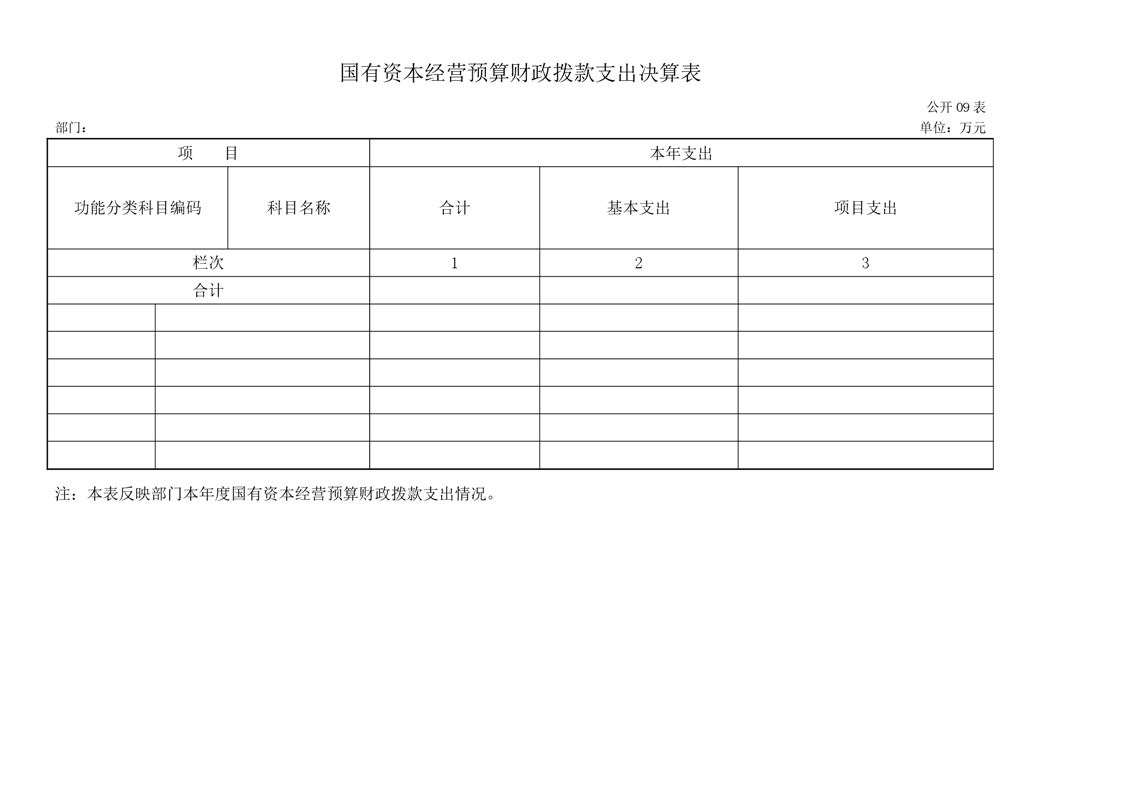 国有资本经营预算财政拨款支出决算表

公开 09 表

部门：

单位：万元

| 项　　目 | | 本年支出 | | |
|---|---|---|---|---|
| 功能分类科目编码 | 科目名称 | 合计 | 基本支出 | 项目支出 |
| 栏次 | | 1 | 2 | 3 |
| 合计 | | | | |
| | | | | |
| | | | | |
| | | | | |
| | | | | |
| | | | | |
| | | | | |

注：本表反映部门本年度国有资本经营预算财政拨款支出情况。